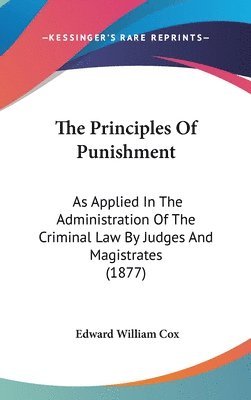 —KESSINGER'S RARE REPRINTS—

The Principles Of Punishment

As Applied In The Administration Of The Criminal Law By Judges And Magistrates (1877)

Edward William Cox